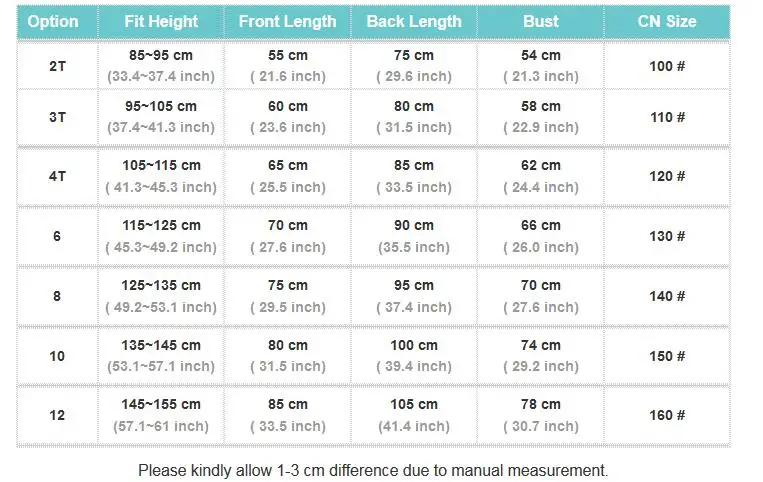 | Option | Fit Height | Front Length | Back Length | Bust | CN Size |
|---|---|---|---|---|---|
| 2T | 85~95 cm (33.4~37.4 inch) | 55 cm ( 21.6 inch) | 75 cm ( 29.6 inch) | 54 cm ( 21.3 inch) | 100 # |
| 3T | 95~105 cm (37.4~41.3 inch) | 60 cm ( 23.6 inch) | 80 cm ( 31.5 inch) | 58 cm ( 22.9 inch) | 110 # |
| 4T | 105~115 cm ( 41.3~45.3 inch) | 65 cm ( 25.5 inch) | 85 cm ( 33.5 inch) | 62 cm ( 24.4 inch) | 120 # |
| 6 | 115~125 cm ( 45.3~49.2 inch) | 70 cm ( 27.6 inch) | 90 cm (35.5 inch) | 66 cm ( 26.0 inch) | 130 # |
| 8 | 125~135 cm ( 49.2~53.1 inch) | 75 cm ( 29.5 inch) | 95 cm ( 37.4 inch) | 70 cm ( 27.6 inch) | 140 # |
| 10 | 135~145 cm (53.1~57.1 inch) | 80 cm ( 31.5 inch) | 100 cm ( 39.4 inch) | 74 cm ( 29.2 inch) | 150 # |
| 12 | 145~155 cm (57.1~61 inch) | 85 cm ( 33.5 inch) | 105 cm (41.4 inch) | 78 cm ( 30.7 inch) | 160 # |

Please kindly allow 1-3 cm difference due to manual measurement.